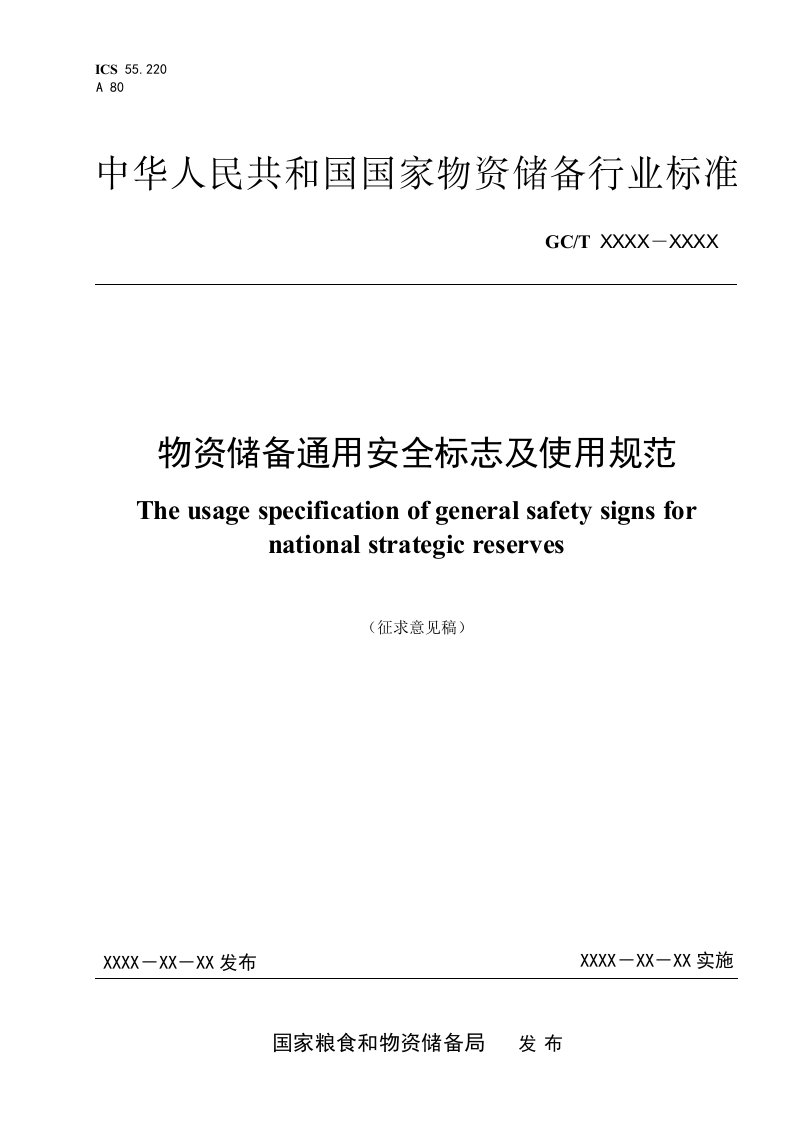 ICS 55.220
A 80

中华人民共和国国家物资储备行业标准

GC/T XXXX－XXXX

物资储备通用安全标志及使用规范

The usage specification of general safety signs for national strategic reserves

（征求意见稿）

XXXX－XX－XX 发布

XXXX－XX－XX 实施

国家粮食和物资储备局 发 布